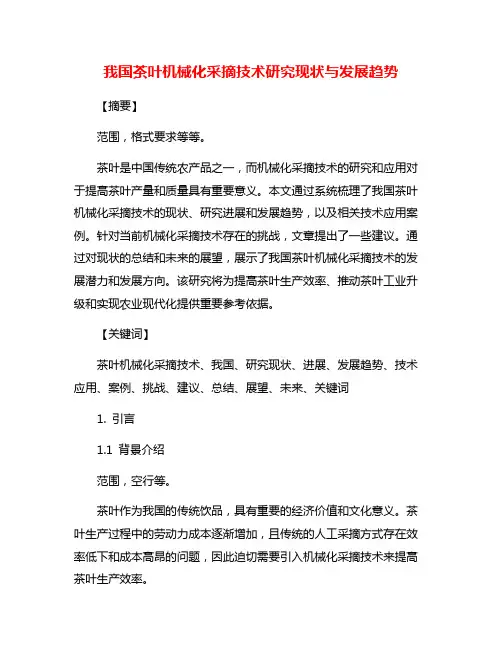 我国茶叶机械化采摘技术研究现状与发展趋势

【摘要】

范围，格式要求等等。

茶叶是中国传统农产品之一，而机械化采摘技术的研究和应用对于提高茶叶产量和质量具有重要意义。本文通过系统梳理了我国茶叶机械化采摘技术的现状、研究进展和发展趋势，以及相关技术应用案例。针对当前机械化采摘技术存在的挑战，文章提出了一些建议。通过对现状的总结和未来的展望，展示了我国茶叶机械化采摘技术的发展潜力和发展方向。该研究将为提高茶叶生产效率、推动茶叶工业升级和实现农业现代化提供重要参考依据。

【关键词】

茶叶机械化采摘技术、我国、研究现状、进展、发展趋势、技术应用、案例、挑战、建议、总结、展望、未来、关键词

1. 引言

1.1 背景介绍

范围，空行等。

茶叶作为我国的传统饮品，具有重要的经济价值和文化意义。茶叶生产过程中的劳动力成本逐渐增加，且传统的人工采摘方式存在效率低下和成本高昂的问题，因此迫切需要引入机械化采摘技术来提高茶叶生产效率。